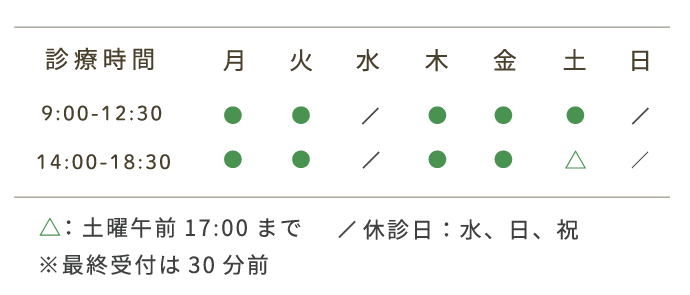 | 診療時間 | 月 | 火 | 水 | 木 | 金 | 土 | 日 |
|---|---|---|---|---|---|---|---|
| 9:00-12:30 | ● | ● | ／ | ● | ● | ● | ／ |
| 14:00-18:30 | ● | ● | ／ | ● | ● | △ | ／ |

△：土曜午前 17:00 まで　／休診日：水、日、祝
※最終受付は 30 分前